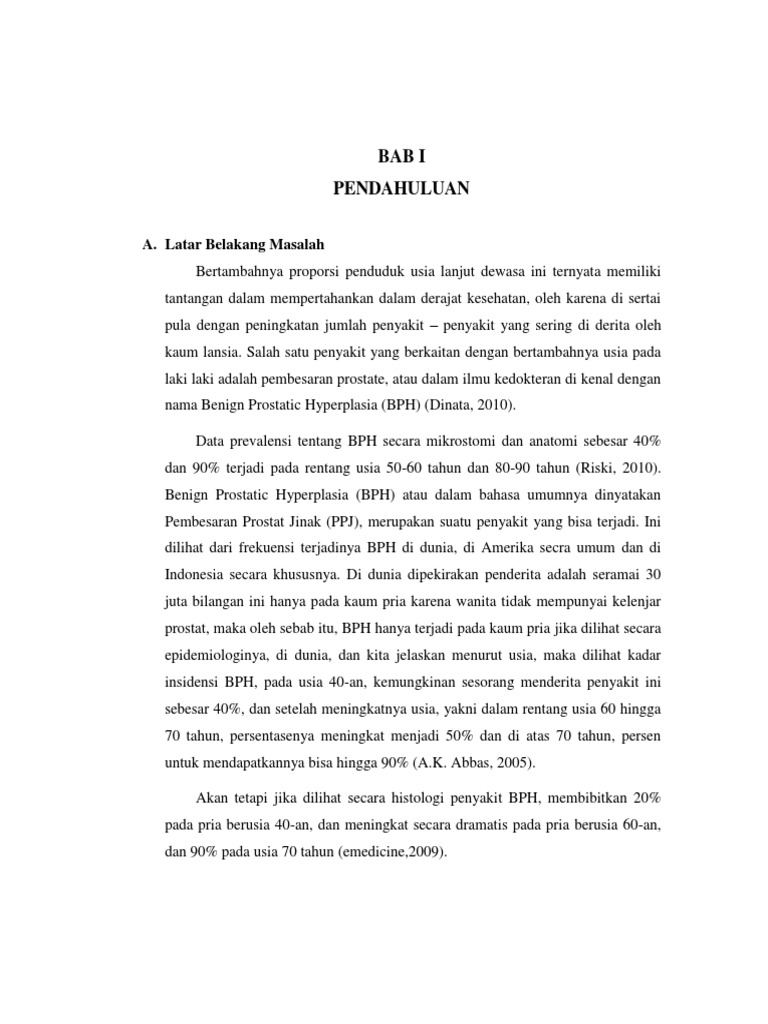 BAB I
PENDAHULUAN

A. Latar Belakang Masalah

Bertambahnya proporsi penduduk usia lanjut dewasa ini ternyata memiliki tantangan dalam mempertahankan dalam derajat kesehatan, oleh karena di sertai pula dengan peningkatan jumlah penyakit – penyakit yang sering di derita oleh kaum lansia. Salah satu penyakit yang berkaitan dengan bertambahnya usia pada laki laki adalah pembesaran prostate, atau dalam ilmu kedokteran di kenal dengan nama Benign Prostatic Hyperplasia (BPH) (Dinata, 2010).

Data prevalensi tentang BPH secara mikrostomi dan anatomi sebesar 40% dan 90% terjadi pada rentang usia 50-60 tahun dan 80-90 tahun (Riski, 2010). Benign Prostatic Hyperplasia (BPH) atau dalam bahasa umumnya dinyatakan Pembesaran Prostat Jinak (PPJ), merupakan suatu penyakit yang bisa terjadi. Ini dilihat dari frekuensi terjadinya BPH di dunia, di Amerika secra umum dan di Indonesia secara khususnya. Di dunia dipekirakan penderita adalah seramai 30 juta bilangan ini hanya pada kaum pria karena wanita tidak mempunyai kelenjar prostat, maka oleh sebab itu, BPH hanya terjadi pada kaum pria jika dilihat secara epidemiologinya, di dunia, dan kita jelaskan menurut usia, maka dilihat kadar insidensi BPH, pada usia 40-an, kemungkinan sesorang menderita penyakit ini sebesar 40%, dan setelah meningkatnya usia, yakni dalam rentang usia 60 hingga 70 tahun, persentasenya meningkat menjadi 50% dan di atas 70 tahun, persen untuk mendapatkannya bisa hingga 90% (A.K. Abbas, 2005).

Akan tetapi jika dilihat secara histologi penyakit BPH, membibitkan 20% pada pria berusia 40-an, dan meningkat secara dramatis pada pria berusia 60-an, dan 90% pada usia 70 tahun (emedicine,2009).